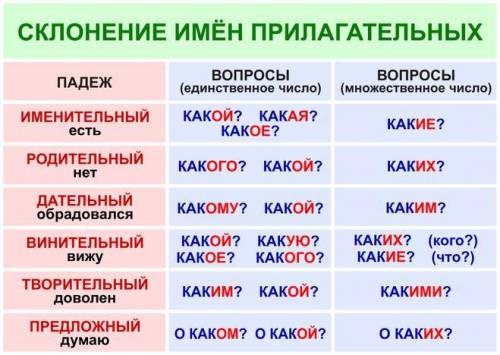 СКЛОНЕНИЕ ИМЁН ПРИЛАГАТЕЛЬНЫХ

| ПАДЕЖ | ВОПРОСЫ (единственное число) | ВОПРОСЫ (множественное число) |
|---|---|---|
| ИМЕНИТЕЛЬНЫЙ есть | КАКОЙ? КАКАЯ? КАКОЕ? | КАКИЕ? |
| РОДИТЕЛЬНЫЙ нет | КАКОГО? КАКОЙ? | КАКИХ? |
| ДАТЕЛЬНЫЙ обрадовался | КАКОМУ? КАКОЙ? | КАКИМ? |
| ВИНИТЕЛЬНЫЙ вижу | КАКОЙ? КАКУЮ? КАКОЕ? КАКОГО? | КАКИХ? (кого?) КАКИЕ? (что?) |
| ТВОРИТЕЛЬНЫЙ доволен | КАКИМ? КАКОЙ? | КАКИМИ? |
| ПРЕДЛОЖНЫЙ думаю | О КАКОМ? О КАКОЙ? | О КАКИХ? |